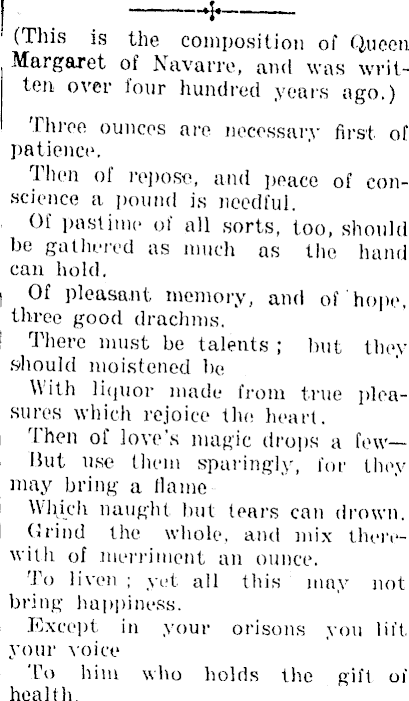 (This is the composition of Queen Margaret of Navarre, and was written over four hundred years ago.)

Three ounces are necessary first of patience.

Then of repose, and peace of conscience a pound is needful.

Of pastime of all sorts, too, should be gathered as much as the hand can hold.

Of pleasant memory, and of hope, three good drachms.

There must be talents; but they should moistened be

With liquor made from true pleasures which rejoice the heart.

Then of love's magic drops a few—

But use them sparingly, for they may bring a flame

Which naught but tears can drown.

Grind the whole, and mix therewith of merriment an ounce.

To liven; yet all this may not bring happiness.

Except in your orisons you lift your voice

To him who holds the gift of health.